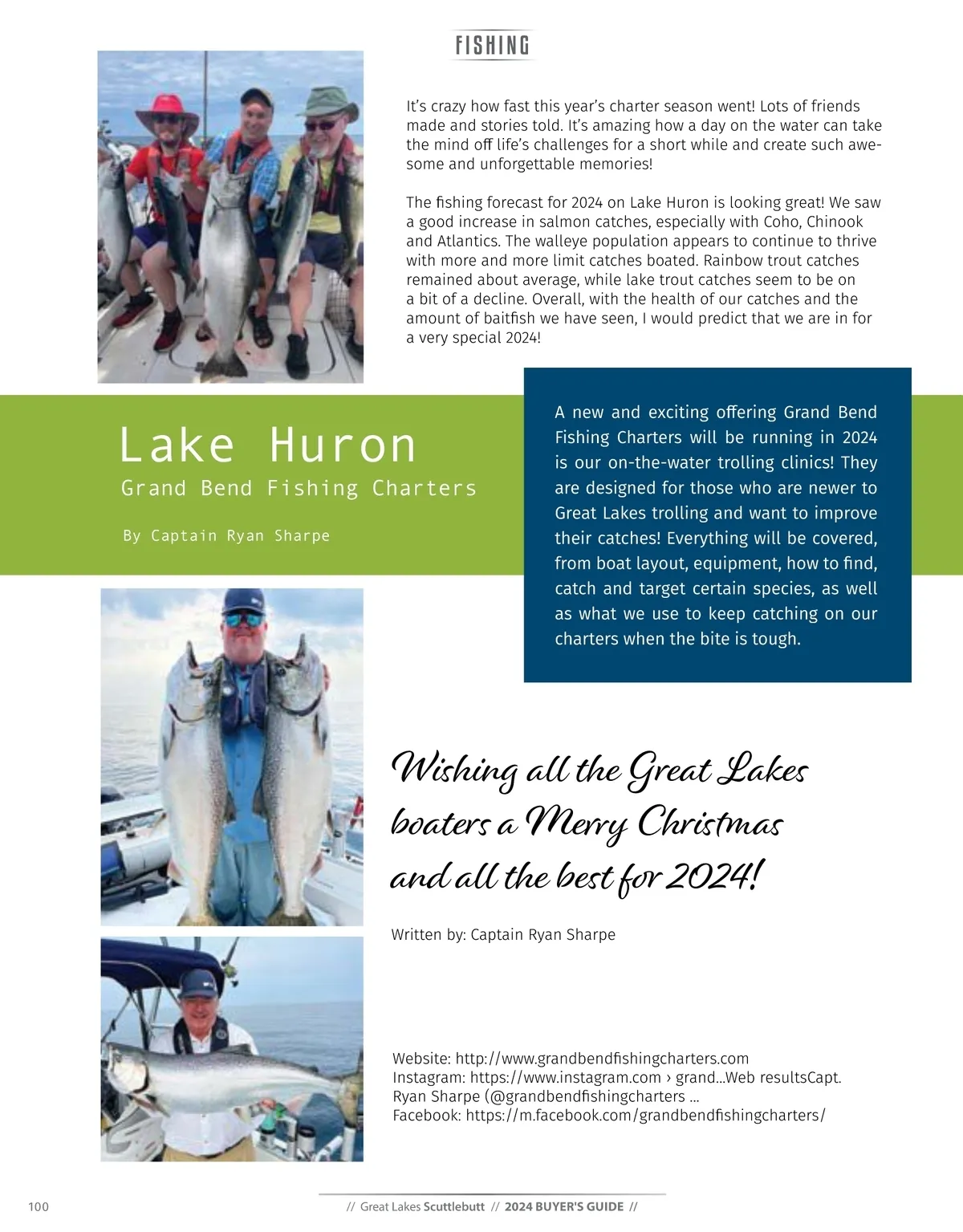 FISHING

It's crazy how fast this year's charter season went! Lots of friends made and stories told. It's amazing how a day on the water can take the mind off life's challenges for a short while and create such awesome and unforgettable memories!

The fishing forecast for 2024 on Lake Huron is looking great! We saw a good increase in salmon catches, especially with Coho, Chinook and Atlantics. The walleye population appears to continue to thrive with more and more limit catches boated. Rainbow trout catches remained about average, while lake trout catches seem to be on a bit of a decline. Overall, with the health of our catches and the amount of baitfish we have seen, I would predict that we are in for a very special 2024!

Lake Huron

Grand Bend Fishing Charters

By Captain Ryan Sharpe

A new and exciting offering Grand Bend Fishing Charters will be running in 2024 is our on-the-water trolling clinics! They are designed for those who are newer to Great Lakes trolling and want to improve their catches! Everything will be covered, from boat layout, equipment, how to find, catch and target certain species, as well as what we use to keep catching on our charters when the bite is tough.

Wishing all the Great Lakes boaters a Merry Christmas and all the best for 2024!

Written by: Captain Ryan Sharpe

Website: http://www.grandbendfishingcharters.com
Instagram: https://www.instagram.com › grand...Web resultsCapt. Ryan Sharpe (@grandbendfishingcharters ...
Facebook: https://m.facebook.com/grandbendfishingcharters/

100 // Great Lakes Scuttlebutt // 2024 BUYER'S GUIDE //